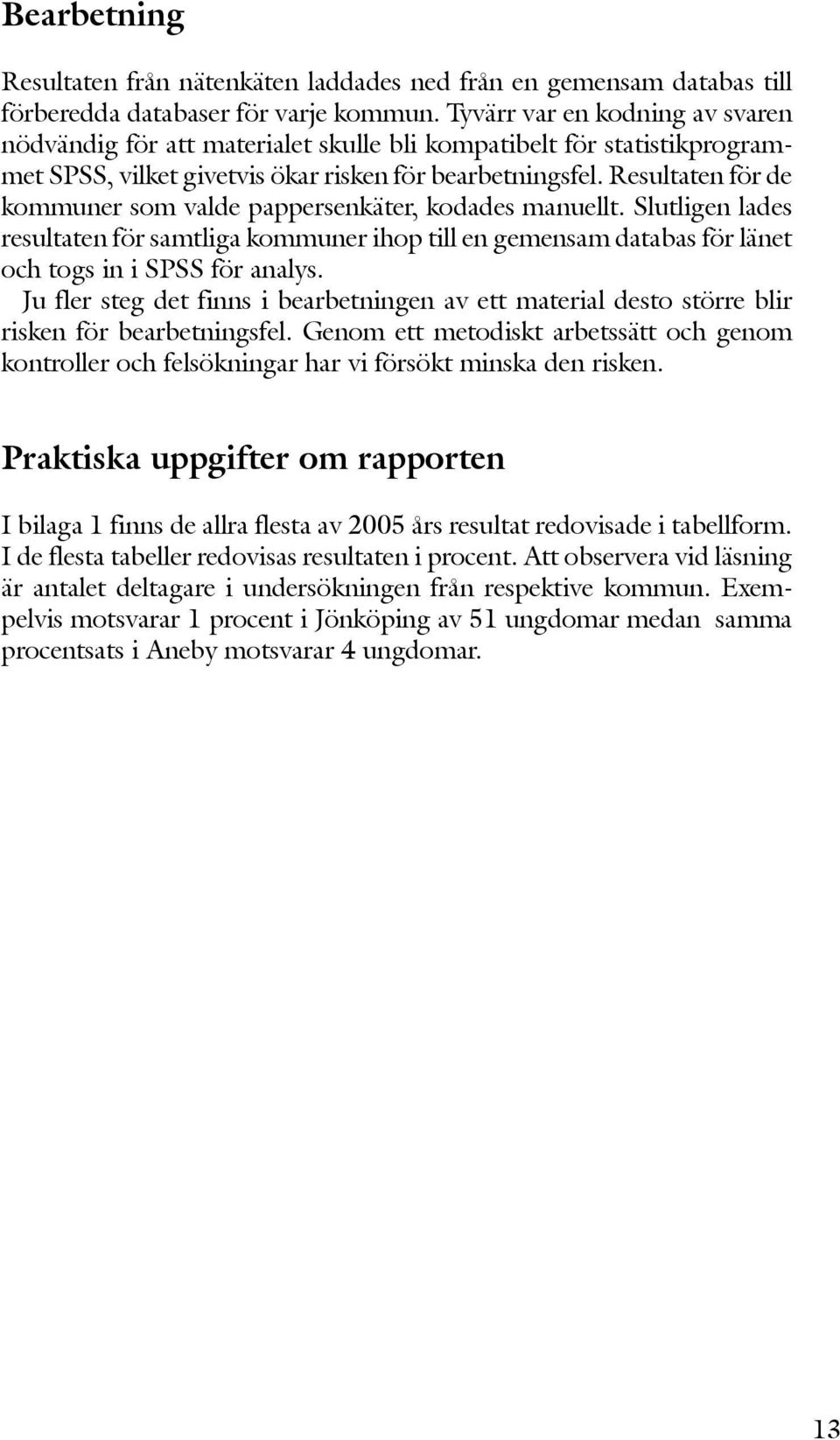 Bearbetning

Resultaten från nätenkäten laddades ned från en gemensam databas till förberedda databaser för varje kommun. Tyvärr var en kodning av svaren nödvändig för att materialet skulle bli kompatibelt för statistikprogrammet SPSS, vilket givetvis ökar risken för bearbetningsfel. Resultaten för de kommuner som valde pappersenkäter, kodades manuellt. Slutligen lades resultaten för samtliga kommuner ihop till en gemensam databas för länet och togs in i SPSS för analys.

Ju fler steg det finns i bearbetningen av ett material desto större blir risken för bearbetningsfel. Genom ett metodiskt arbetssätt och genom kontroller och felsökningar har vi försökt minska den risken.

Praktiska uppgifter om rapporten

I bilaga 1 finns de allra flesta av 2005 års resultat redovisade i tabellform. I de flesta tabeller redovisas resultaten i procent. Att observera vid läsning är antalet deltagare i undersökningen från respektive kommun. Exempelvis motsvarar 1 procent i Jönköping av 51 ungdomar medan samma procentsats i Aneby motsvarar 4 ungdomar.

13